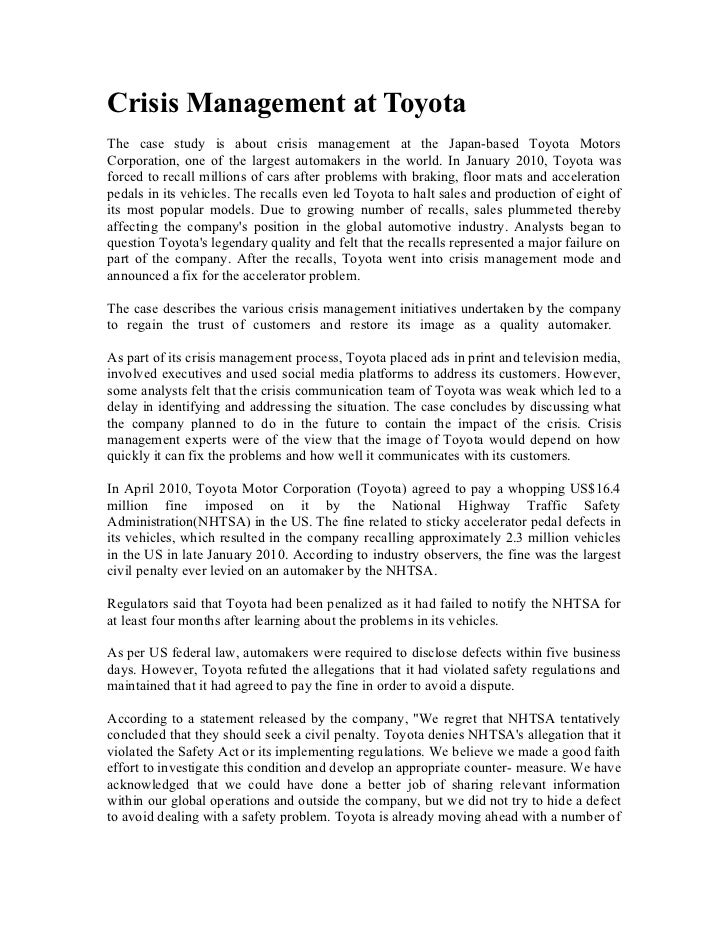 Crisis Management at Toyota

The case study is about crisis management at the Japan-based Toyota Motors Corporation, one of the largest automakers in the world. In January 2010, Toyota was forced to recall millions of cars after problems with braking, floor mats and acceleration pedals in its vehicles. The recalls even led Toyota to halt sales and production of eight of its most popular models. Due to growing number of recalls, sales plummeted thereby affecting the company's position in the global automotive industry. Analysts began to question Toyota's legendary quality and felt that the recalls represented a major failure on part of the company. After the recalls, Toyota went into crisis management mode and announced a fix for the accelerator problem.

The case describes the various crisis management initiatives undertaken by the company to regain the trust of customers and restore its image as a quality automaker.

As part of its crisis management process, Toyota placed ads in print and television media, involved executives and used social media platforms to address its customers. However, some analysts felt that the crisis communication team of Toyota was weak which led to a delay in identifying and addressing the situation. The case concludes by discussing what the company planned to do in the future to contain the impact of the crisis. Crisis management experts were of the view that the image of Toyota would depend on how quickly it can fix the problems and how well it communicates with its customers.

In April 2010, Toyota Motor Corporation (Toyota) agreed to pay a whopping US$16.4 million fine imposed on it by the National Highway Traffic Safety Administration(NHTSA) in the US. The fine related to sticky accelerator pedal defects in its vehicles, which resulted in the company recalling approximately 2.3 million vehicles in the US in late January 2010. According to industry observers, the fine was the largest civil penalty ever levied on an automaker by the NHTSA.

Regulators said that Toyota had been penalized as it had failed to notify the NHTSA for at least four months after learning about the problems in its vehicles.

As per US federal law, automakers were required to disclose defects within five business days. However, Toyota refuted the allegations that it had violated safety regulations and maintained that it had agreed to pay the fine in order to avoid a dispute.

According to a statement released by the company, "We regret that NHTSA tentatively concluded that they should seek a civil penalty. Toyota denies NHTSA's allegation that it violated the Safety Act or its implementing regulations. We believe we made a good faith effort to investigate this condition and develop an appropriate counter- measure. We have acknowledged that we could have done a better job of sharing relevant information within our global operations and outside the company, but we did not try to hide a defect to avoid dealing with a safety problem. Toyota is already moving ahead with a number of